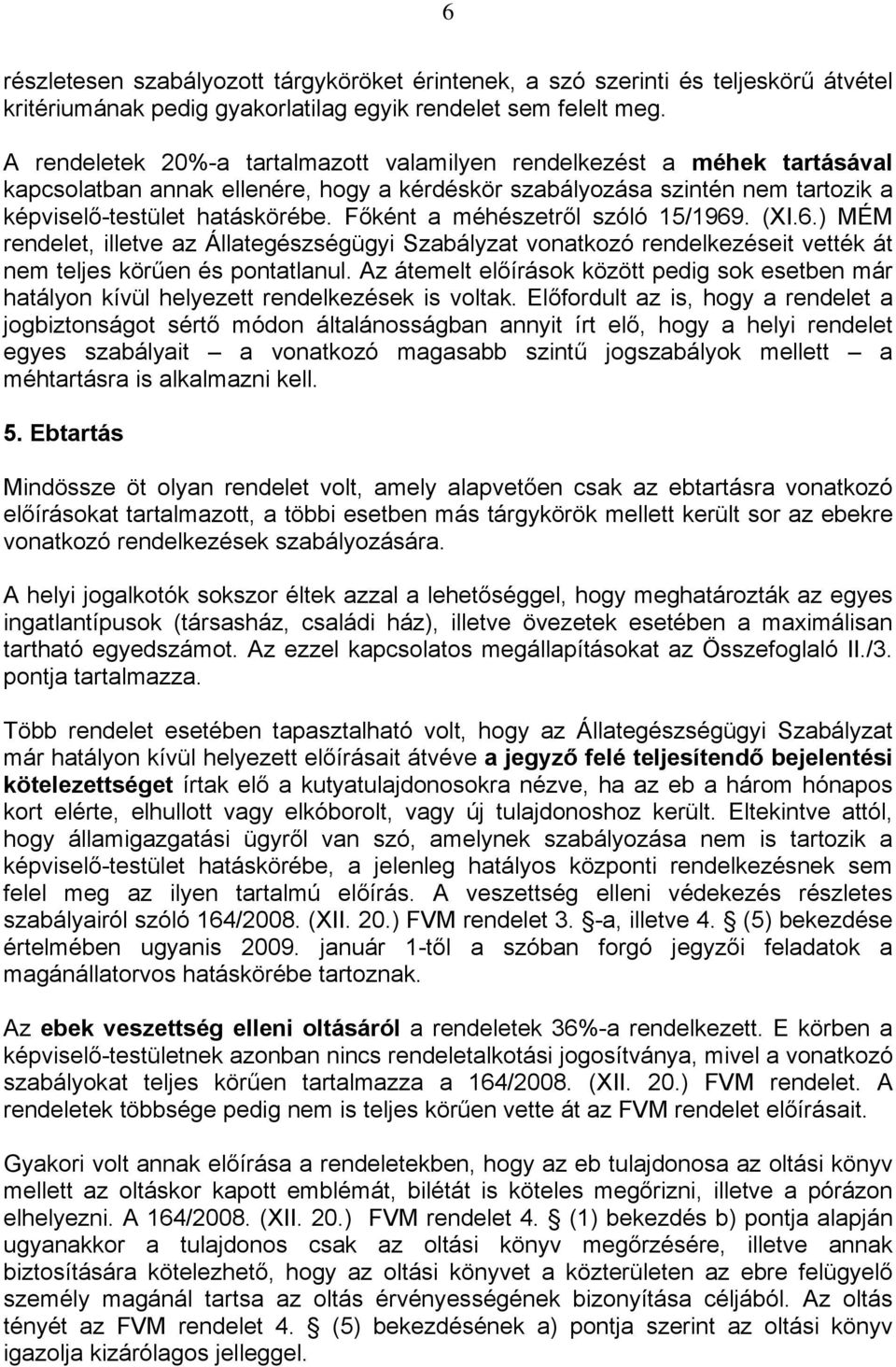 6

részletesen szabályozott tárgyköröket érintenek, a szó szerinti és teljeskörű átvétel kritériumának pedig gyakorlatilag egyik rendelet sem felelt meg.

A rendeletek 20%-a tartalmazott valamilyen rendelkezést a méhek tartásával kapcsolatban annak ellenére, hogy a kérdéskör szabályozása szintén nem tartozik a képviselő-testület hatáskörébe. Főként a méhészetről szóló 15/1969. (XI.6.) MÉM rendelet, illetve az Állategészségügyi Szabályzat vonatkozó rendelkezéseit vették át nem teljes körűen és pontatlanul. Az átemelt előírások között pedig sok esetben már hatályon kívül helyezett rendelkezések is voltak. Előfordult az is, hogy a rendelet a jogbiztonságot sértő módon általánosságban annyit írt elő, hogy a helyi rendelet egyes szabályait – a vonatkozó magasabb szintű jogszabályok mellett – a méhtartásra is alkalmazni kell.

5. Ebtartás

Mindössze öt olyan rendelet volt, amely alapvetően csak az ebtartásra vonatkozó előírásokat tartalmazott, a többi esetben más tárgykörök mellett került sor az ebekre vonatkozó rendelkezések szabályozására.

A helyi jogalkotók sokszor éltek azzal a lehetőséggel, hogy meghatározták az egyes ingatlantípusok (társasház, családi ház), illetve övezetek esetében a maximálisan tartható egyedszámot. Az ezzel kapcsolatos megállapításokat az Összefoglaló II./3. pontja tartalmazza.

Több rendelet esetében tapasztalható volt, hogy az Állategészségügyi Szabályzat már hatályon kívül helyezett előírásait átvéve a jegyző felé teljesítendő bejelentési kötelezettséget írtak elő a kutyatulajdonosokra nézve, ha az eb a három hónapos kort elérte, elhullott vagy elkóborolt, vagy új tulajdonoshoz került. Eltekintve attól, hogy államigazgatási ügyről van szó, amelynek szabályozása nem is tartozik a képviselő-testület hatáskörébe, a jelenleg hatályos központi rendelkezésnek sem felel meg az ilyen tartalmú előírás. A veszettség elleni védekezés részletes szabályairól szóló 164/2008. (XII. 20.) FVM rendelet 3. §-a, illetve 4. § (5) bekezdése értelmében ugyanis 2009. január 1-től a szóban forgó jegyzői feladatok a magánállatorvos hatáskörébe tartoznak.

Az ebek veszettség elleni oltásáról a rendeletek 36%-a rendelkezett. E körben a képviselő-testületnek azonban nincs rendeletalkotási jogosítványa, mivel a vonatkozó szabályokat teljes körűen tartalmazza a 164/2008. (XII. 20.) FVM rendelet. A rendeletek többsége pedig nem is teljes körűen vette át az FVM rendelet előírásait.

Gyakori volt annak előírása a rendeletekben, hogy az eb tulajdonosa az oltási könyv mellett az oltáskor kapott emblémát, bilétát is köteles megőrizni, illetve a pórázon elhelyezni. A 164/2008. (XII. 20.) FVM rendelet 4. § (1) bekezdés b) pontja alapján ugyanakkor a tulajdonos csak az oltási könyv megőrzésére, illetve annak biztosítására kötelezhető, hogy az oltási könyvet a közterületen az ebre felügyelő személy magánál tartsa az oltás érvényességének bizonyítása céljából. Az oltás tényét az FVM rendelet 4. § (5) bekezdésének a) pontja szerint az oltási könyv igazolja kizárólagos jelleggel.